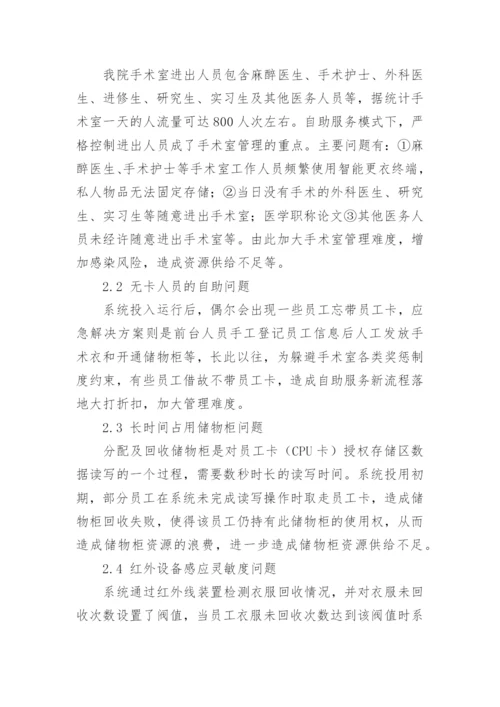 我院手术室进出人员包含麻醉医生、手术护士、外科医生、进修生、研究生、实习生及其他医务人员等，据统计手术室一天的人流量可达800人次左右。自助服务模式下，严格控制进出人员成了手术室管理的重点。主要问题有：①麻醉医生、手术护士等手术室工作人员频繁使用智能更衣终端，私人物品无法固定存储；②当日没有手术的外科医生、研究生、实习生等随意进出手术室；医学职称论文③其他医务人员未经许随意进出手术室等。由此加大手术室管理难度，增加感染风险，造成资源供给不足等。

2.2 无卡人员的自助问题

系统投入运行后，偶尔会出现一些员工忘带员工卡，应急解决方案则是前台人员手工登记员工信息后人工发放手术衣和开通储物柜等，长此以往，为躲避手术室各类奖惩制度约束，有些员工借故不带员工卡，造成自助服务新流程落地大打折扣，加大管理难度。

2.3 长时间占用储物柜问题

分配及回收储物柜是对员工卡（CPU卡）授权存储区数据读写的一个过程，需要数秒时长的读写时间。系统投用初期，部分员工在系统未完成读写操作时取走员工卡，造成储物柜回收失败，使得该员工仍持有此储物柜的使用权，从而造成储物柜资源的浪费，进一步造成储物柜资源供给不足。

2.4 红外设备感应灵敏度问题

系统通过红外线装置检测衣服回收情况，并对衣服未回收次数设置了阀值，当员工衣服未回收次数达到该阀值时系